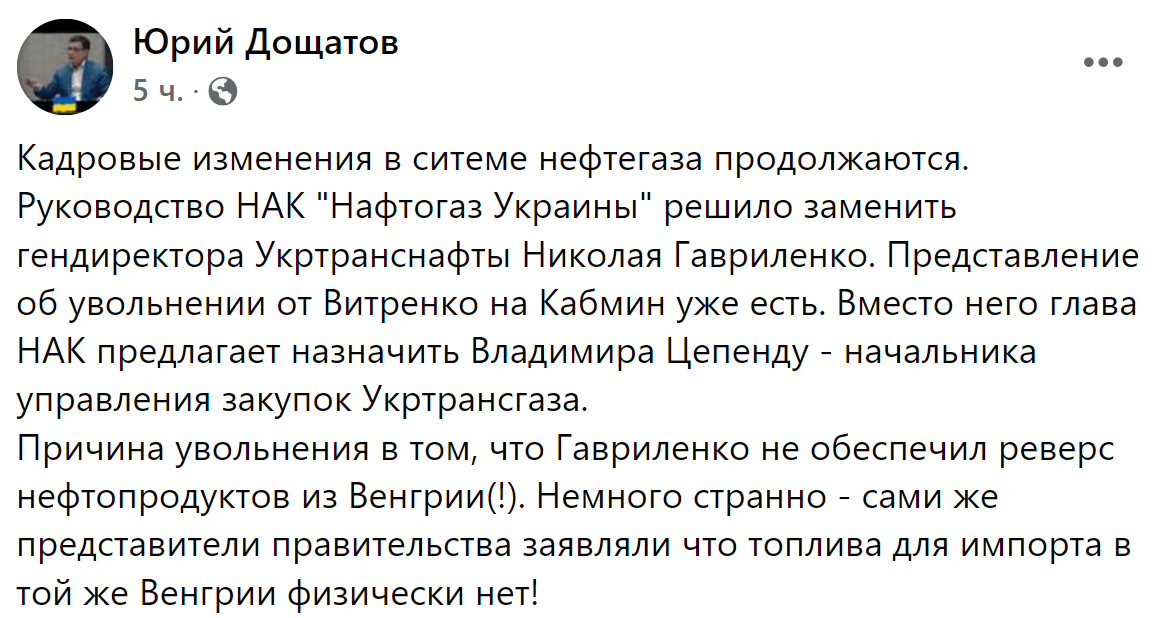 Юрий Дощатов
5 ч. ·

Кадровые изменения в ситеме нефтегаза продолжаются. Руководство НАК "Нафтогаз Украины" решило заменить гендиректора Укртранснафты Николая Гавриленко. Представление об увольнении от Витренко на Кабмин уже есть. Вместо него глава НАК предлагает назначить Владимира Цепенду - начальника управления закупок Укртрансгаза.
Причина увольнения в том, что Гавриленко не обеспечил реверс нефтопродуктов из Венгрии(!). Немного странно - сами же представители правительства заявляли что топлива для импорта в той же Венгрии физически нет!